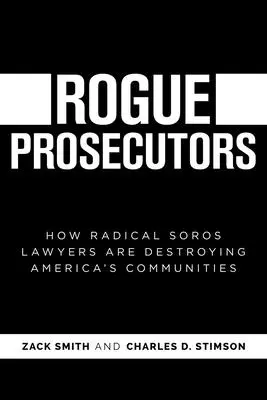 ROGUE
PROSECUTORS

HOW RADICAL SOROS LAWYERS ARE DESTROYING AMERICA'S COMMUNITIES

ZACK SMITH AND CHARLES D. STIMSON